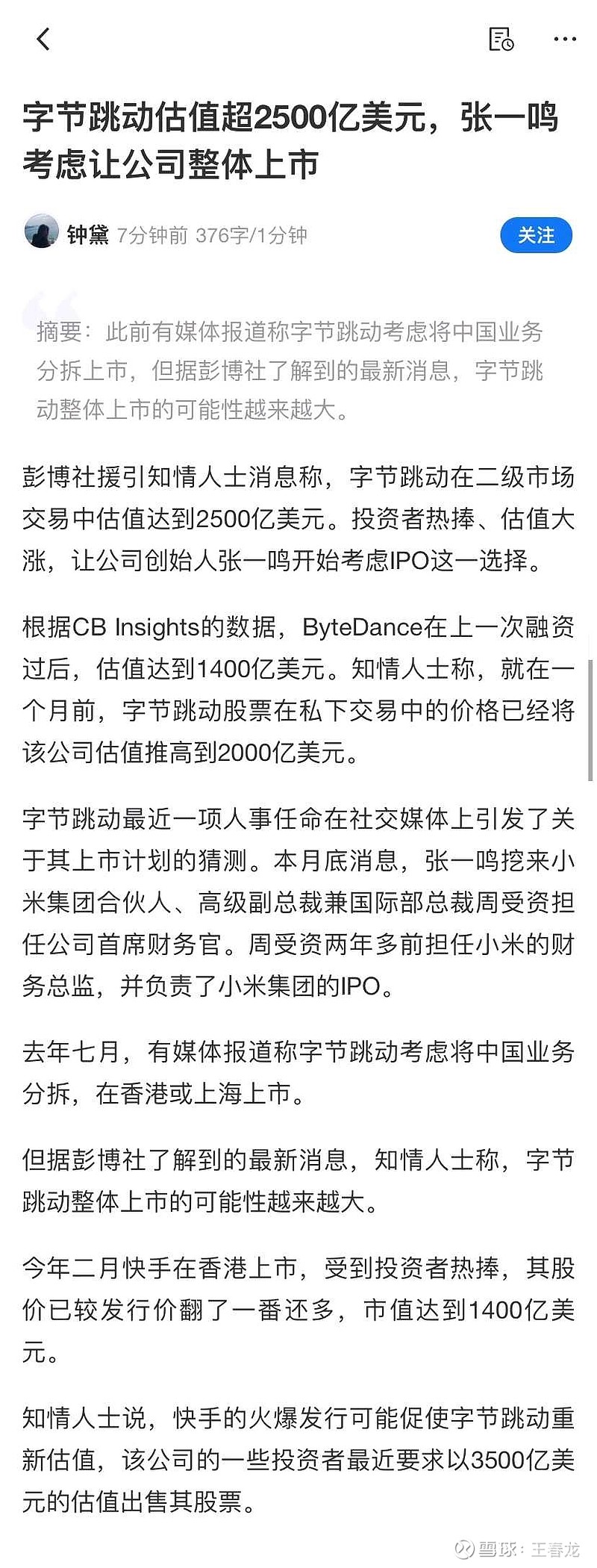 字节跳动估值超2500亿美元，张一鸣考虑让公司整体上市

钟黛 7分钟前 376字/1分钟

关注

摘要：此前有媒体报道称字节跳动考虑将中国业务分拆上市，但据彭博社了解到的最新消息，字节跳动整体上市的可能性越来越大。

彭博社援引知情人士消息称，字节跳动在二级市场交易中估值达到2500亿美元。投资者热捧、估值大涨，让公司创始人张一鸣开始考虑IPO这一选择。

根据CB Insights的数据，ByteDance在上一次融资过后，估值达到1400亿美元。知情人士称，就在一个月前，字节跳动股票在私下交易中的价格已经将该公司估值推高到2000亿美元。

字节跳动最近一项人事任命在社交媒体上引发了关于其上市计划的猜测。本月底消息，张一鸣挖来小米集团合伙人、高级副总裁兼国际部总裁周受资担任公司首席财务官。周受资两年多前担任小米的财务总监，并负责了小米集团的IPO。

去年七月，有媒体报道称字节跳动考虑将中国业务分拆，在香港或上海上市。

但据彭博社了解到的最新消息，知情人士称，字节跳动整体上市的可能性越来越大。

今年二月快手在香港上市，受到投资者热捧，其股价已较发行价翻了一番还多，市值达到1400亿美元。

知情人士说，快手的火爆发行可能促使字节跳动重新估值，该公司的一些投资者最近要求以3500亿美元的估值出售其股票。

雪球：王春龙